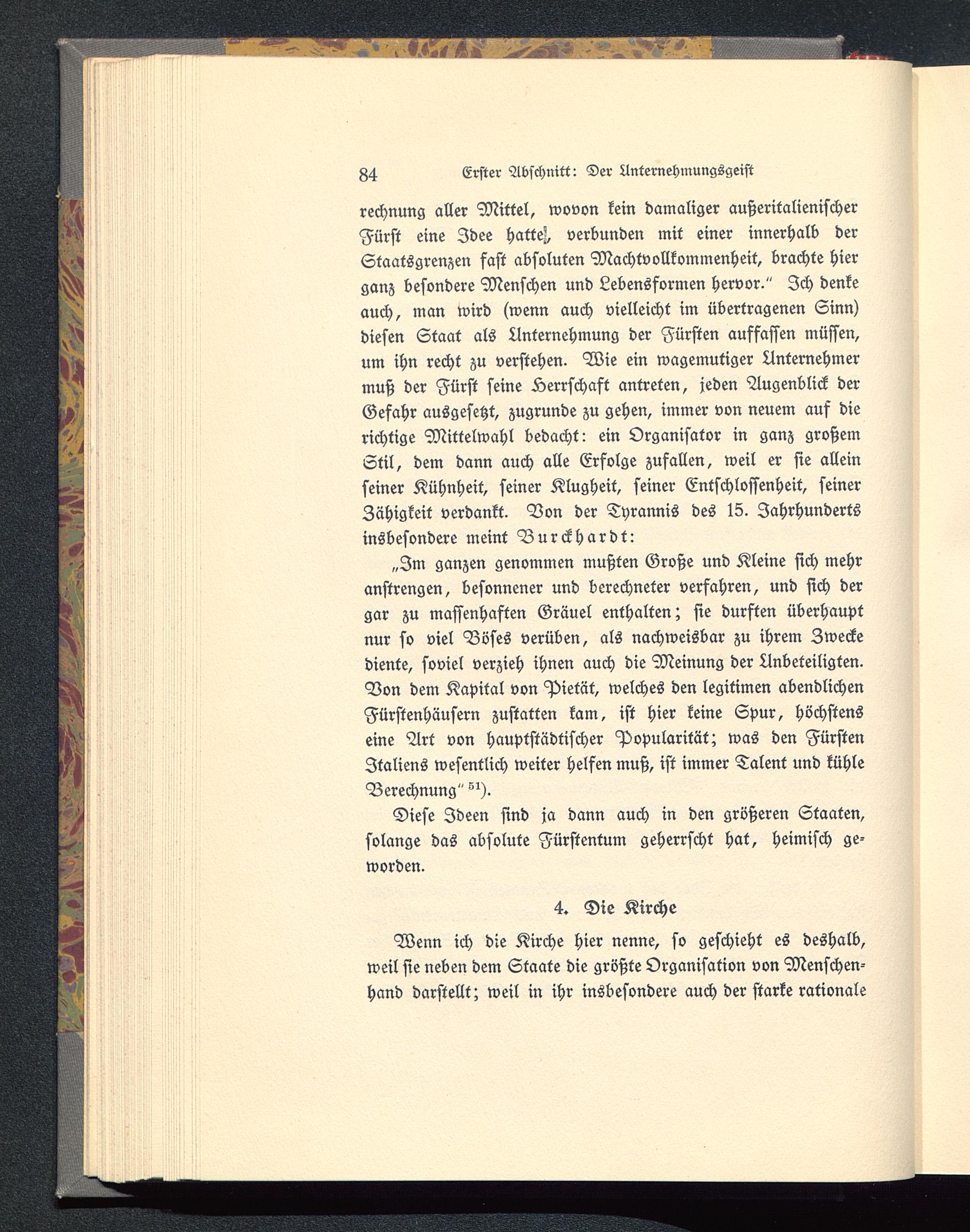 84 Erster Abschnitt: Der Unternehmungsgeist

rechnung aller Mittel, wovon kein damaliger außeritalienischer Fürst eine Idee hatte, verbunden mit einer innerhalb der Staatsgrenzen fast absoluten Machtvollkommenheit, brachte hier ganz besondere Menschen und Lebensformen hervor." Ich denke auch, man wird (wenn auch vielleicht im übertragenen Sinn) diesen Staat als Unternehmung der Fürsten auffassen müssen, um ihn recht zu verstehen. Wie ein wagemutiger Unternehmer muß der Fürst seine Herrschaft antreten, jeden Augenblick der Gefahr ausgesetzt, zugrunde zu gehen, immer von neuem auf die richtige Mittelwahl bedacht: ein Organisator in ganz großem Stil, dem dann auch alle Erfolge zufallen, weil er sie allein seiner Kühnheit, seiner Klugheit, seiner Entschlossenheit, seiner Zähigkeit verdankt. Von der Tyrannis des 15. Jahrhunderts insbesondere meint Burckhardt:

„Im ganzen genommen mußten Große und Kleine sich mehr anstrengen, besonnener und berechneter verfahren, und sich der gar zu massenhaften Gräuel enthalten; sie durften überhaupt nur so viel Böses verüben, als nachweisbar zu ihrem Zwecke diente, soviel verzieh ihnen auch die Meinung der Unbeteiligten. Von dem Kapital von Pietät, welches den legitimen abendlichen Fürstenhäusern zustatten kam, ist hier keine Spur, höchstens eine Art von hauptstädtischer Popularität; was den Fürsten Italiens wesentlich weiter helfen muß, ist immer Talent und kühle Berechnung" $^{51}$).

Diese Ideen sind ja dann auch in den größeren Staaten, solange das absolute Fürstentum geherrscht hat, heimisch geworden.

4. Die Kirche

Wenn ich die Kirche hier nenne, so geschieht es deshalb, weil sie neben dem Staate die größte Organisation von Menschenhand darstellt; weil in ihr insbesondere auch der starke rationale